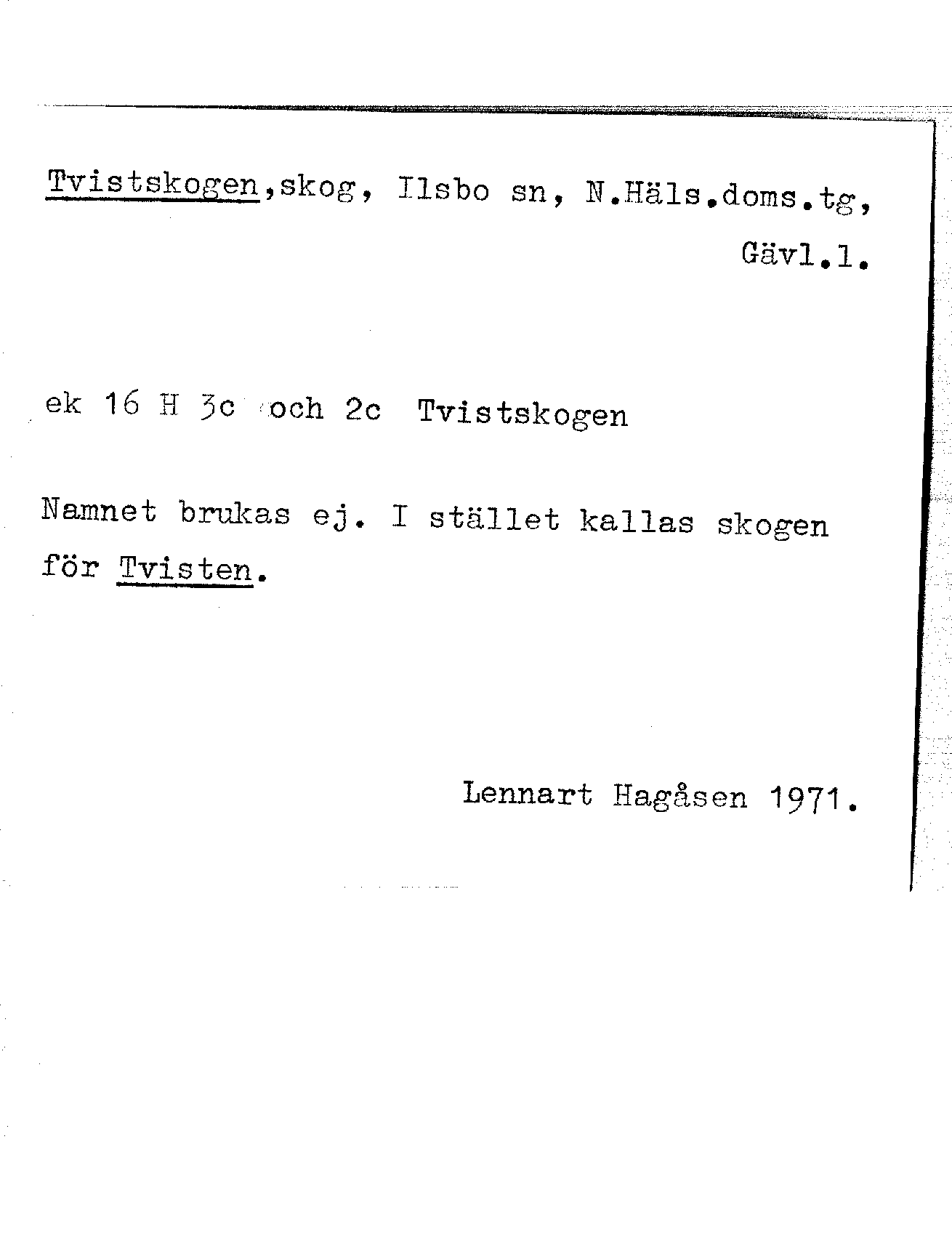 Tvistskogen,skog, Ilsbo sn, N.Häls.doms.tg, Gävl.l.

ek 16 H 3c och 2c Tvistskogen

Namnet brukas ej. I stället kallas skogen för Tvisten.

Lennart Hagåsen 1971.